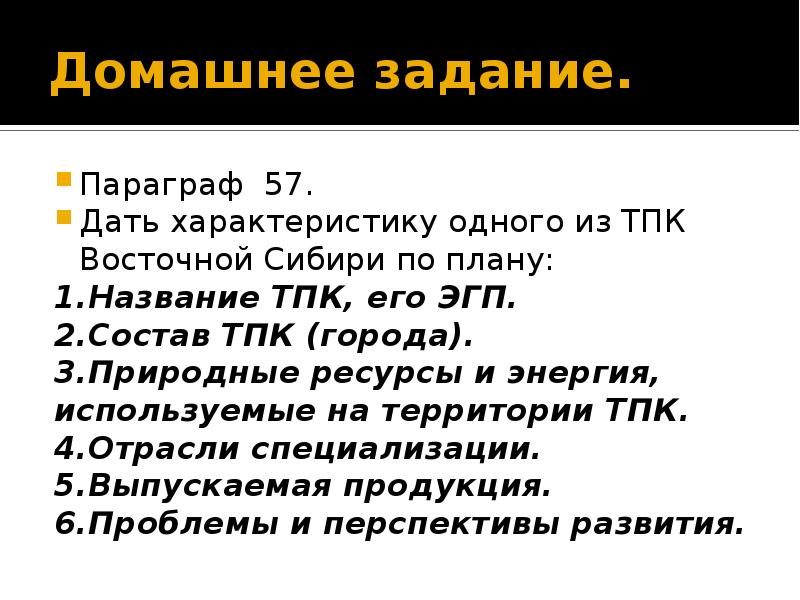 Домашнее задание.

Параграф 57.
Дать характеристику одного из ТПК Восточной Сибири по плану:
1.Название ТПК, его ЭГП.
2.Состав ТПК (города).
3.Природные ресурсы и энергия, используемые на территории ТПК.
4.Отрасли специализации.
5.Выпускаемая продукция.
6.Проблемы и перспективы развития.